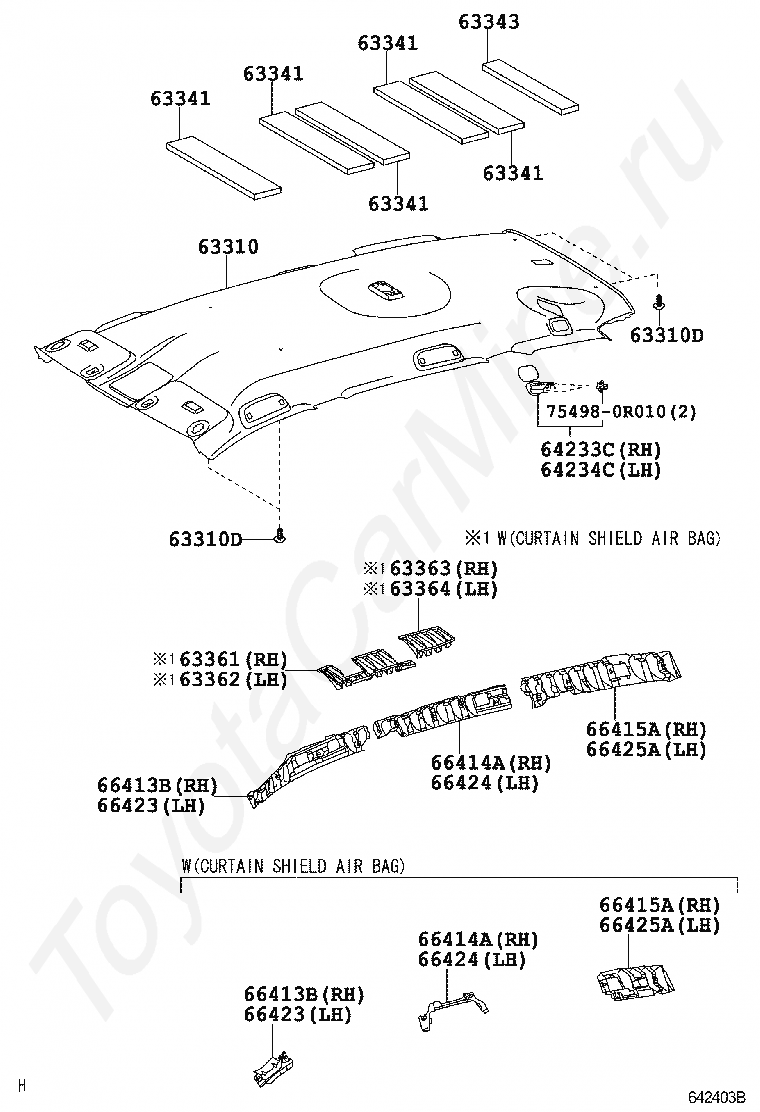 63343
63341
63341
63341
63341
63341

63310
63310D
75498-0R010(2)
64233C(RH)
64234C(LH)
63310D

※1 W(CURTAIN SHIELD AIR BAG)
※1 63363(RH)
※1 63364(LH)
※1 63361(RH)
※1 63362(LH)
66415A(RH)
66425A(LH)
66414A(RH)
66424(LH)
66413B(RH)
66423(LH)

W(CURTAIN SHIELD AIR BAG)
66415A(RH)
66425A(LH)
66414A(RH)
66424(LH)
66413B(RH)
66423(LH)

ToyotaCarMine.ru

H
642403B